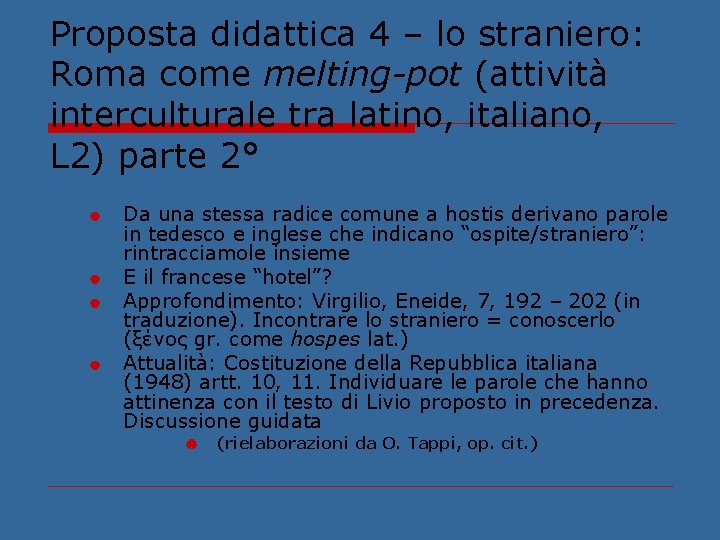 Proposta didattica 4 – lo straniero: Roma come melting-pot (attività interculturale tra latino, italiano, L2) parte 2°

• Da una stessa radice comune a hostis derivano parole in tedesco e inglese che indicano "ospite/straniero": rintracciamole insieme
• E il francese "hotel"?
• Approfondimento: Virgilio, Eneide, 7, 192 – 202 (in traduzione). Incontrare lo straniero = conoscerlo (ξένος gr. come hospes lat.)
• Attualità: Costituzione della Repubblica italiana (1948) artt. 10, 11. Individuare le parole che hanno attinenza con il testo di Livio proposto in precedenza. Discussione guidata
• (rielaborazioni da O. Tappi, op. cit.)